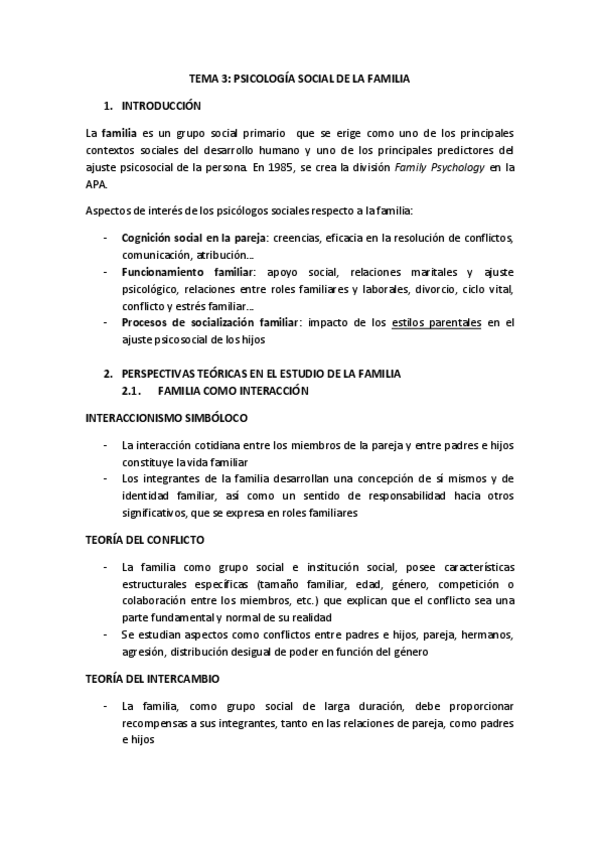 TEMA 3: PSICOLOGÍA SOCIAL DE LA FAMILIA

1. INTRODUCCIÓN

La familia es un grupo social primario que se erige como uno de los principales contextos sociales del desarrollo humano y uno de los principales predictores del ajuste psicosocial de la persona. En 1985, se crea la división Family Psychology en la APA.

Aspectos de interés de los psicólogos sociales respecto a la familia:

- Cognición social en la pareja: creencias, eficacia en la resolución de conflictos, comunicación, atribución…
- Funcionamiento familiar: apoyo social, relaciones maritales y ajuste psicológico, relaciones entre roles familiares y laborales, divorcio, ciclo vital, conflicto y estrés familiar…
- Procesos de socialización familiar: impacto de los estilos parentales en el ajuste psicosocial de los hijos

2. PERSPECTIVAS TEÓRICAS EN EL ESTUDIO DE LA FAMILIA
2.1. FAMILIA COMO INTERACCIÓN

INTERACCIONISMO SIMBÓLOCO

- La interacción cotidiana entre los miembros de la pareja y entre padres e hijos constituye la vida familiar
- Los integrantes de la familia desarrollan una concepción de sí mismos y de identidad familiar, así como un sentido de responsabilidad hacia otros significativos, que se expresa en roles familiares

TEORÍA DEL CONFLICTO

- La familia como grupo social e institución social, posee características estructurales específicas (tamaño familiar, edad, género, competición o colaboración entre los miembros, etc.) que explican que el conflicto sea una parte fundamental y normal de su realidad
- Se estudian aspectos como conflictos entre padres e hijos, pareja, hermanos, agresión, distribución desigual de poder en función del género

TEORÍA DEL INTERCAMBIO

- La familia, como grupo social de larga duración, debe proporcionar recompensas a sus integrantes, tanto en las relaciones de pareja, como padres e hijos